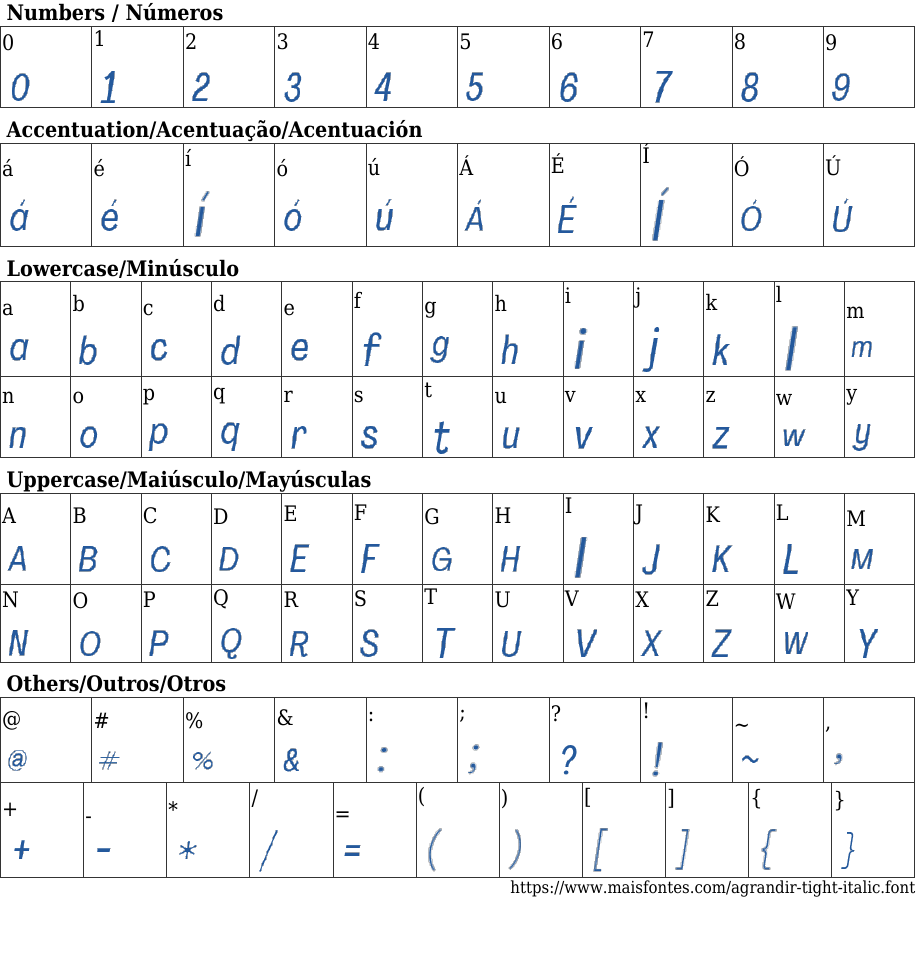 Numbers / Números

| 0 | 1 | 2 | 3 | 4 | 5 | 6 | 7 | 8 | 9 |
|---|---|---|---|---|---|---|---|---|---|
| 0 | 1 | 2 | 3 | 4 | 5 | 6 | 7 | 8 | 9 |

Accentuation/Acentuação/Acentuación

| á | é | í | ó | ú | Á | É | Í | Ó | Ú |
|---|---|---|---|---|---|---|---|---|---|
| á | é | í | ó | ú | Á | É | Í | Ó | Ú |

Lowercase/Minúsculo

| a | b | c | d | e | f | g | h | i | j | k | l | m |
|---|---|---|---|---|---|---|---|---|---|---|---|---|
| a | b | c | d | e | f | g | h | i | j | k | l | m |
| n | o | p | q | r | s | t | u | v | x | z | w | y |
| n | o | p | q | r | s | t | u | v | x | z | w | y |

Uppercase/Maiúsculo/Mayúsculas

| A | B | C | D | E | F | G | H | I | J | K | L | M |
|---|---|---|---|---|---|---|---|---|---|---|---|---|
| A | B | C | D | E | F | G | H | I | J | K | L | M |
| N | O | P | Q | R | S | T | U | V | X | Z | W | Y |
| N | O | P | Q | R | S | T | U | V | X | Z | W | Y |

Others/Outros/Otros

| @ | # | % | & | : | ; | ? | ! | ~ | , |
|---|---|---|---|---|---|---|---|---|---|
| @ | # | % | & | : | ; | ? | ! | ~ | , |

| + | - | * | / | = | ( | ) | [ | ] | { | } |
|---|---|---|---|---|---|---|---|---|---|---|
| + | - | * | / | = | ( | ) | [ | ] | { | } |

https://www.maisfontes.com/agrandir-tight-italic.font